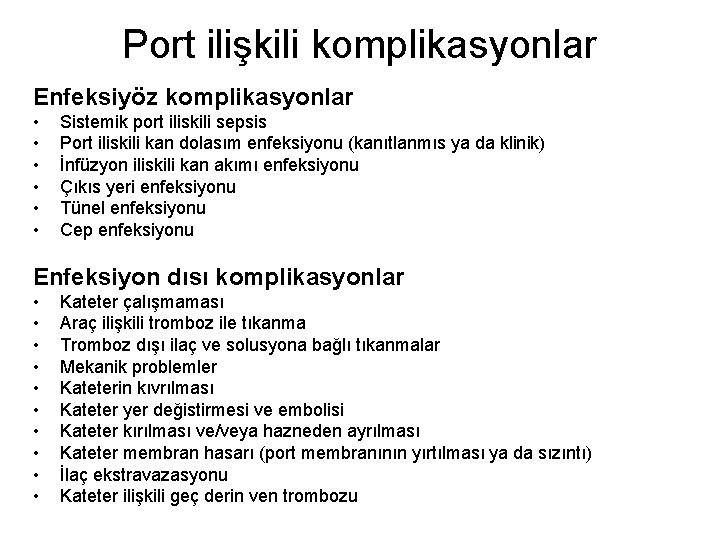 Port ilişkili komplikasyonlar

Enfeksiyöz komplikasyonlar
• Sistemik port iliskili sepsis
• Port iliskili kan dolasım enfeksiyonu (kanıtlanmıs ya da klinik)
• İnfüzyon iliskili kan akımı enfeksiyonu
• Çıkıs yeri enfeksiyonu
• Tünel enfeksiyonu
• Cep enfeksiyonu

Enfeksiyon dısı komplikasyonlar
• Kateter çalışmaması
• Araç ilişkili tromboz ile tıkanma
• Tromboz dışı ilaç ve solusyona bağlı tıkanmalar
• Mekanik problemler
• Kateterin kıvrılması
• Kateter yer değistirmesi ve embolisi
• Kateter kırılması ve/veya hazneden ayrılması
• Kateter membran hasarı (port membranının yırtılması ya da sızıntı)
• İlaç ekstravazasyonu
• Kateter ilişkili geç derin ven trombozu